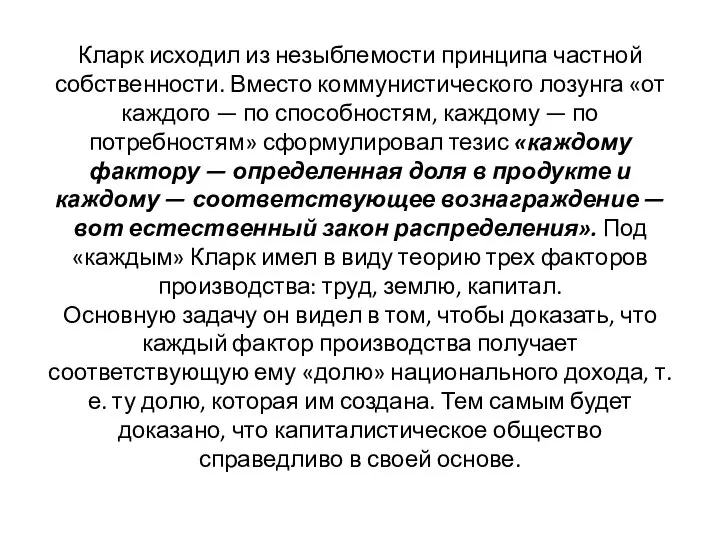 Кларк исходил из незыблемости принципа частной собственности. Вместо коммунистического лозунга «от каждого — по способностям, каждому — по потребностям» сформулировал тезис «каждому фактору — определенная доля в продукте и каждому — соответствующее вознаграждение — вот естественный закон распределения». Под «каждым» Кларк имел в виду теорию трех факторов производства: труд, землю, капитал.
Основную задачу он видел в том, чтобы доказать, что каждый фактор производства получает соответствующую ему «долю» национального дохода, т. е. ту долю, которая им создана. Тем самым будет доказано, что капиталистическое общество справедливо в своей основе.